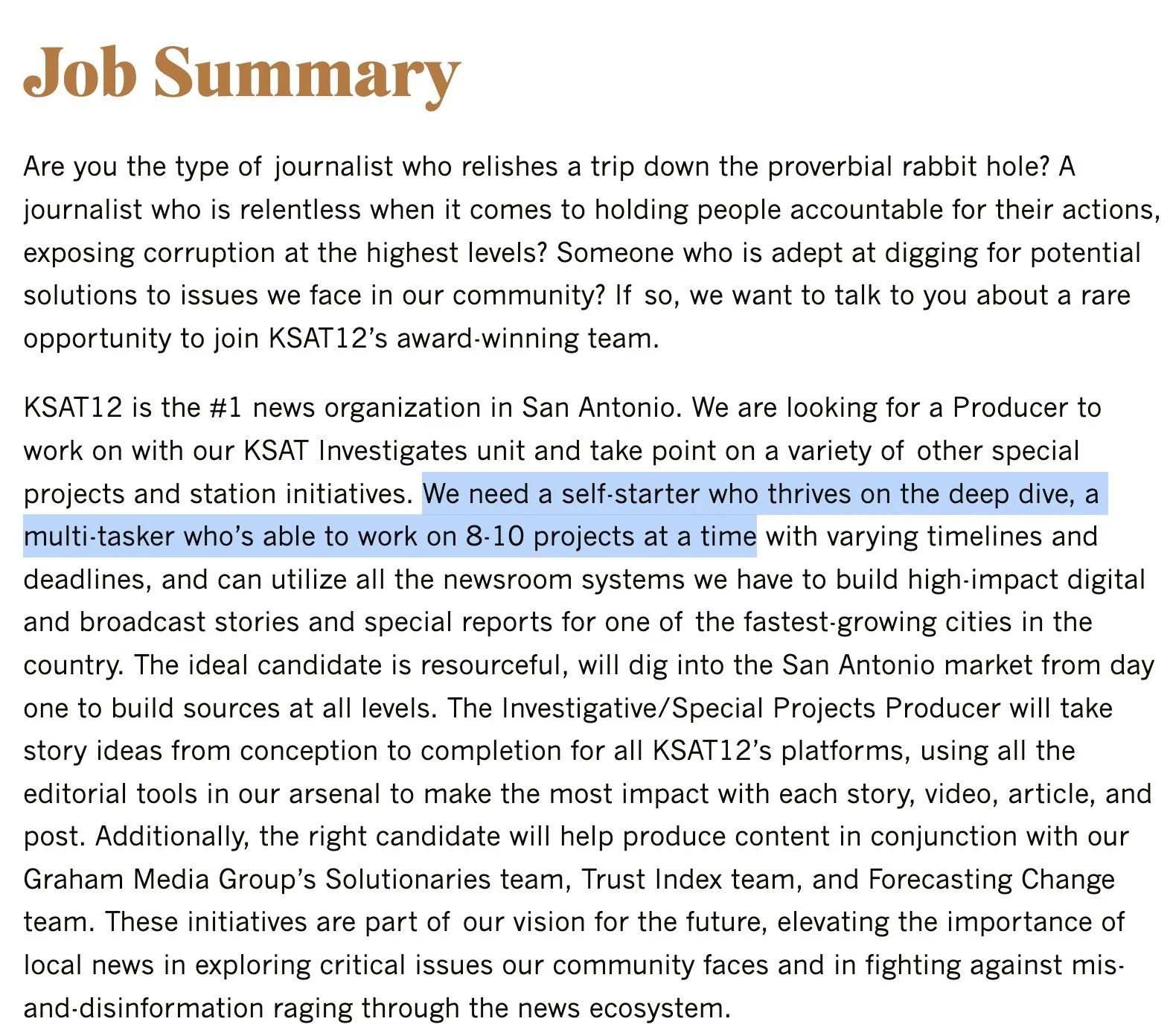 Job Summary

Are you the type of journalist who relishes a trip down the proverbial rabbit hole? A journalist who is relentless when it comes to holding people accountable for their actions, exposing corruption at the highest levels? Someone who is adept at digging for potential solutions to issues we face in our community? If so, we want to talk to you about a rare opportunity to join KSAT12's award-winning team.

KSAT12 is the #1 news organization in San Antonio. We are looking for a Producer to work on with our KSAT Investigates unit and take point on a variety of other special projects and station initiatives. We need a self-starter who thrives on the deep dive, a multi-tasker who's able to work on 8-10 projects at a time with varying timelines and deadlines, and can utilize all the newsroom systems we have to build high-impact digital and broadcast stories and special reports for one of the fastest-growing cities in the country. The ideal candidate is resourceful, will dig into the San Antonio market from day one to build sources at all levels. The Investigative/Special Projects Producer will take story ideas from conception to completion for all KSAT12's platforms, using all the editorial tools in our arsenal to make the most impact with each story, video, article, and post. Additionally, the right candidate will help produce content in conjunction with our Graham Media Group's Solutionaries team, Trust Index team, and Forecasting Change team. These initiatives are part of our vision for the future, elevating the importance of local news in exploring critical issues our community faces and in fighting against mis-and-disinformation raging through the news ecosystem.